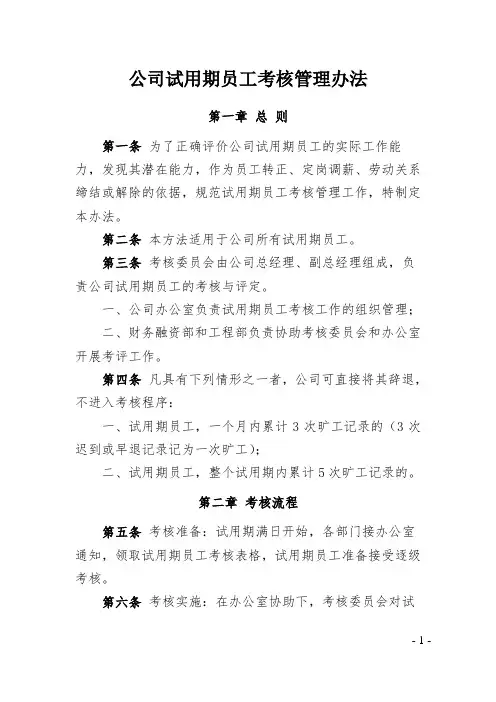 公司试用期员工考核管理办法

第一章 总 则

第一条 为了正确评价公司试用期员工的实际工作能力，发现其潜在能力，作为员工转正、定岗调薪、劳动关系缔结或解除的依据，规范试用期员工考核管理工作，特制定本办法。

第二条 本方法适用于公司所有试用期员工。

第三条 考核委员会由公司总经理、副总经理组成，负责公司试用期员工的考核与评定。

一、公司办公室负责试用期员工考核工作的组织管理；

二、财务融资部和工程部负责协助考核委员会和办公室开展考评工作。

第四条 凡具有下列情形之一者，公司可直接将其辞退，不进入考核程序：

一、试用期员工，一个月内累计 3 次旷工记录的（3 次迟到或早退记录记为一次旷工）；

二、试用期员工，整个试用期内累计 5 次旷工记录的。

第二章 考核流程

第五条 考核准备：试用期满日开始，各部门接办公室通知，领取试用期员工考核表格，试用期员工准备接受逐级考核。

第六条 考核实施：在办公室协助下，考核委员会对试

- 1 -